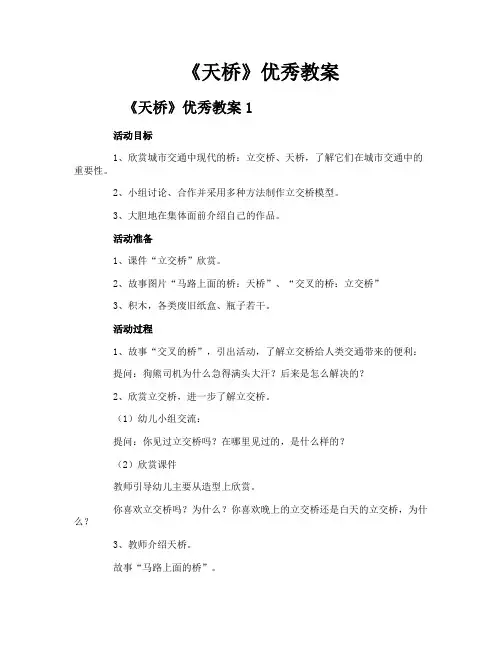 《天桥》优秀教案

《天桥》优秀教案 1

活动目标

1、欣赏城市交通中现代的桥：立交桥、天桥，了解它们在城市交通中的重要性。

2、小组讨论、合作并采用多种方法制作立交桥模型。

3、大胆地在集体面前介绍自己的作品。

活动准备

1、课件“立交桥”欣赏。

2、故事图片“马路上面的桥：天桥”、“交叉的桥：立交桥”

3、积木，各类废旧纸盒、瓶子若干。

活动过程

1、故事“交叉的桥”，引出活动，了解立交桥给人类交通带来的便利：

提问：狗熊司机为什么急得满头大汗？后来是怎么解决的？

2、欣赏立交桥，进一步了解立交桥。

（1）幼儿小组交流：

提问：你见过立交桥吗？在哪里见过的，是什么样的？

（2）欣赏课件

教师引导幼儿主要从造型上欣赏。

你喜欢立交桥吗？为什么？你喜欢晚上的立交桥还是白天的立交桥，为什么？

3、教师介绍天桥。

故事“马路上面的桥”。